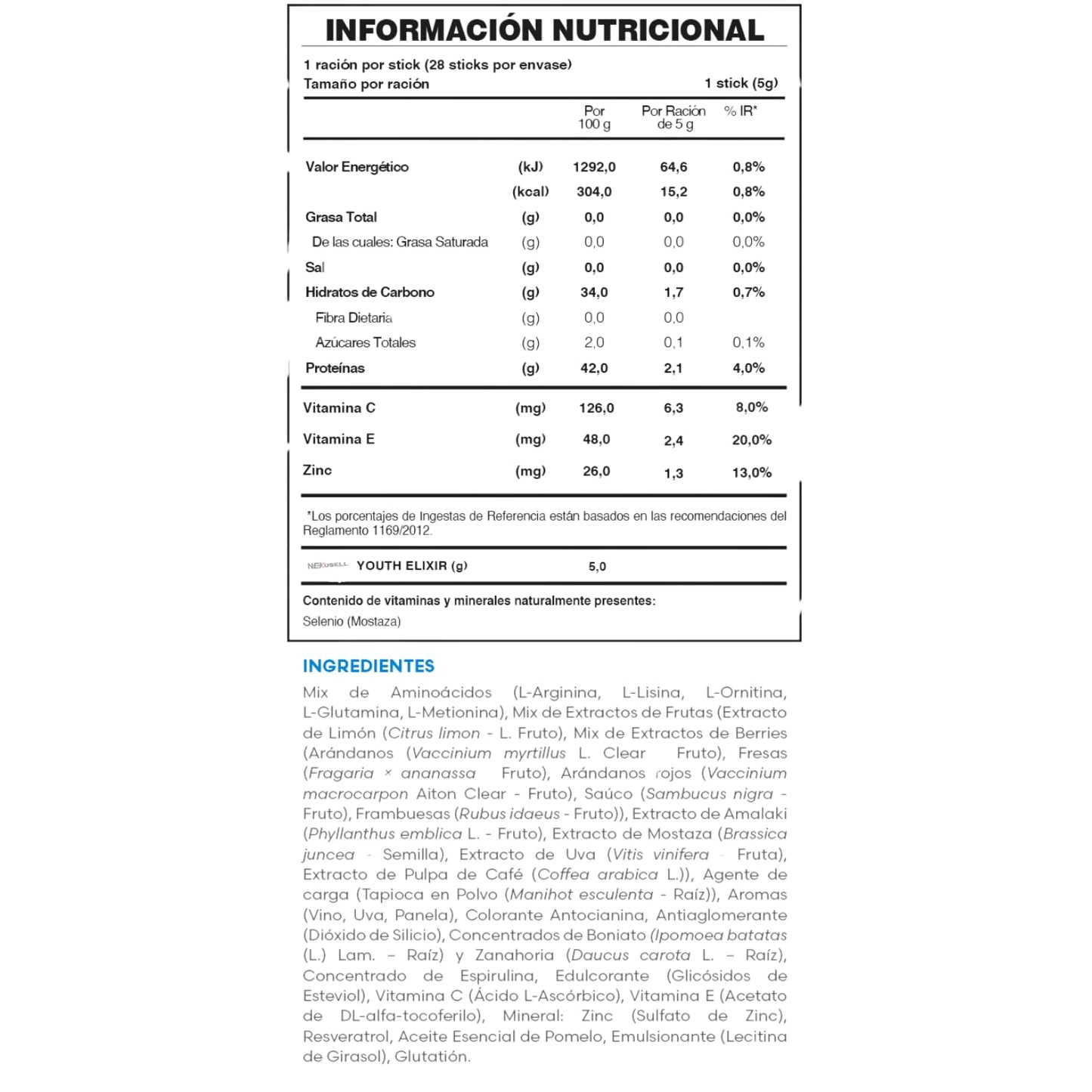 INFORMACIÓN NUTRICIONAL

1 ración por stick (28 sticks por envase)
Tamaño por ración 1 stick (5g)

| | | Por 100 g | Por Ración de 5 g | % IR* |
|---|---|---|---|---|
| Valor Energético | (kJ) | 1292,0 | 64,6 | 0,8% |
| | (kcal) | 304,0 | 15,2 | 0,8% |
| Grasa Total | (g) | 0,0 | 0,0 | 0,0% |
| De las cuales: Grasa Saturada | (g) | 0,0 | 0,0 | 0,0% |
| Sal | (g) | 0,0 | 0,0 | 0,0% |
| Hidratos de Carbono | (g) | 34,0 | 1,7 | 0,7% |
| Fibra Dietaria | (g) | 0,0 | 0,0 | |
| Azúcares Totales | (g) | 2,0 | 0,1 | 0,1% |
| Proteínas | (g) | 42,0 | 2,1 | 4,0% |
| Vitamina C | (mg) | 126,0 | 6,3 | 8,0% |
| Vitamina E | (mg) | 48,0 | 2,4 | 20,0% |
| Zinc | (mg) | 26,0 | 1,3 | 13,0% |

*Los porcentajes de Ingestas de Referencia están basados en las recomendaciones del Reglamento 1169/2012.

NEXUSELL YOUTH ELIXIR (g) 5,0

Contenido de vitaminas y minerales naturalmente presentes:
Selenio (Mostaza)

INGREDIENTES
Mix de Aminoácidos (L-Arginina, L-Lisina, L-Ornitina, L-Glutamina, L-Metionina), Mix de Extractos de Frutas (Extracto de Limón (Citrus limon - L. Fruto), Mix de Extractos de Berries (Arándanos (Vaccinium myrtillus L. Clear Fruto), Fresas (Fragaria × ananassa Fruto), Arándanos rojos (Vaccinium macrocarpon Aiton Clear - Fruto), Saúco (Sambucus nigra - Fruto), Frambuesas (Rubus idaeus - Fruto)), Extracto de Amalaki (Phyllanthus emblica L. - Fruto), Extracto de Mostaza (Brassica juncea - Semilla), Extracto de Uva (Vitis vinifera - Fruta), Extracto de Pulpa de Café (Coffea arabica L.)), Agente de carga (Tapioca en Polvo (Manihot esculenta - Raíz)), Aromas (Vino, Uva, Panela), Colorante Antocianina, Antiaglomerante (Dióxido de Silicio), Concentrados de Boniato (Ipomoea batatas (L.) Lam. – Raíz) y Zanahoria (Daucus carota L. – Raíz), Concentrado de Espirulina, Edulcorante (Glicósidos de Esteviol), Vitamina C (Ácido L-Ascórbico), Vitamina E (Acetato de DL-alfa-tocoferilo), Mineral: Zinc (Sulfato de Zinc), Resveratrol, Aceite Esencial de Pomelo, Emulsionante (Lecitina de Girasol), Glutatión.